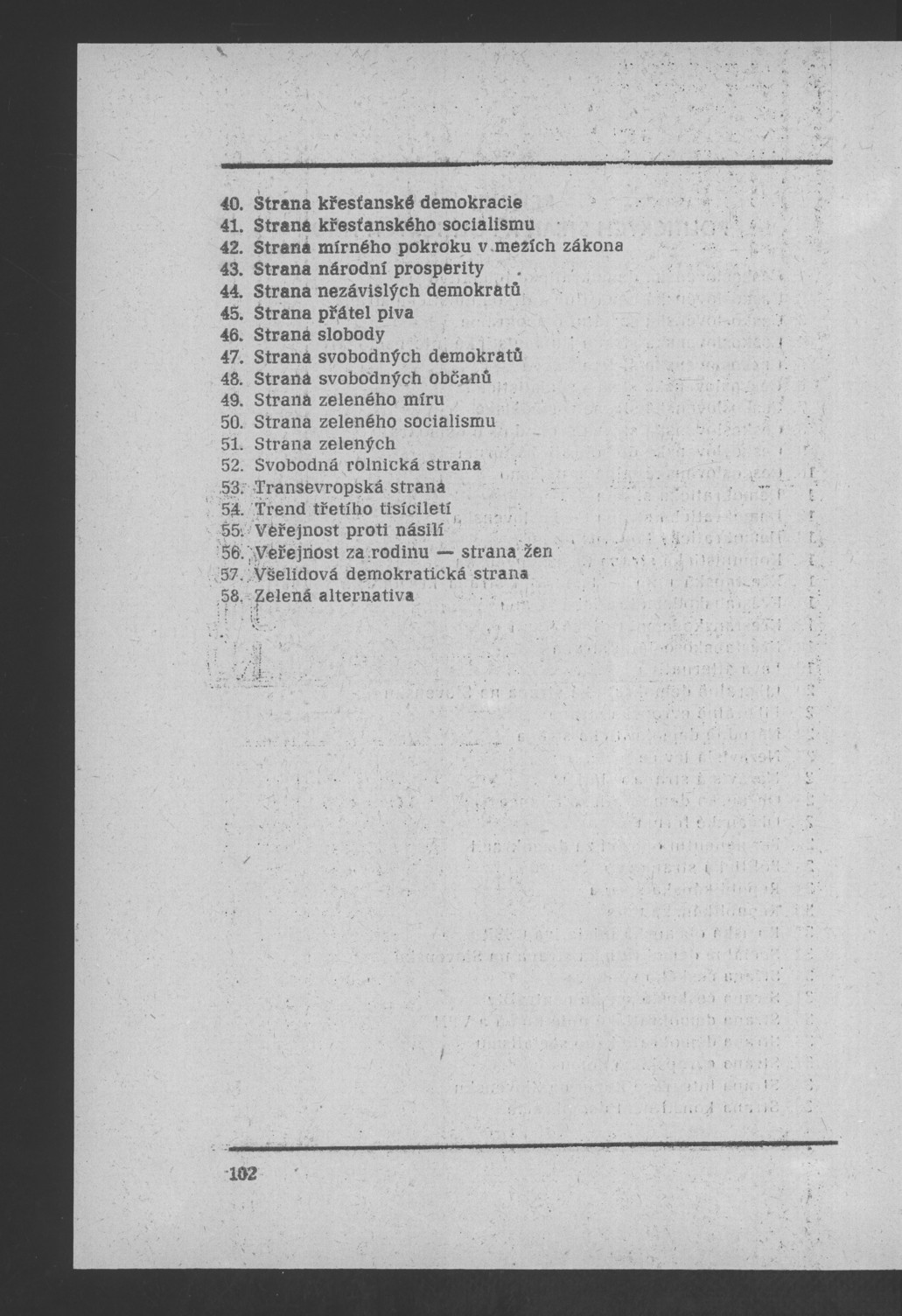 40. Strana křesťanské demokracie
41. Strana křesťanského socialismu
42. Strana mírného pokroku v mezích zákona
43. Strana národní prosperity
44. Strana nezávislých demokratů
45. Strana přátel piva
46. Strana slobody
47. Strana svobodných demokratů
48. Strana svobodných občanů
49. Strana zeleného míru
50. Strana zeleného socialismu
51. Strana zelených
52. Svobodná rolnická strana
53. Transevropská strana
54. Trend třetího tisíciletí
55. Veřejnost proti násilí
56. Veřejnost za rodinu — strana žen
57. Všelidová demokratická strana
58. Zelená alternativa

102